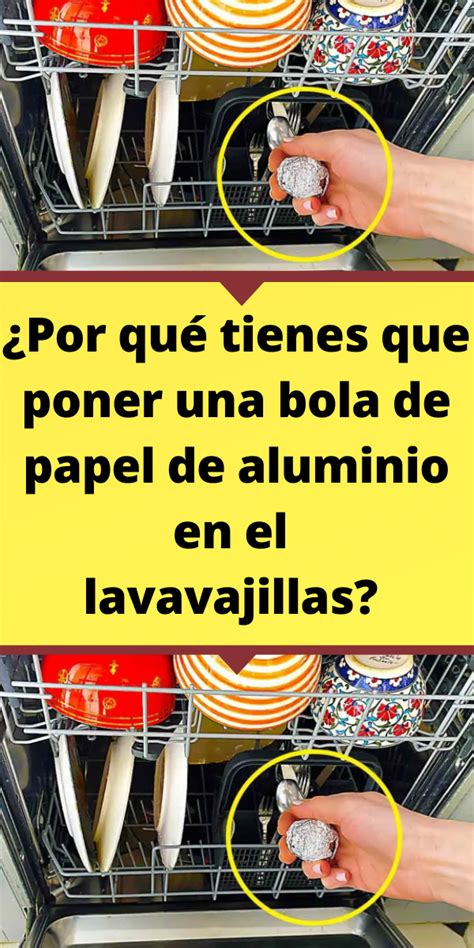 ¿Por qué tienes que poner una bola de papel de aluminio en el lavavajillas?